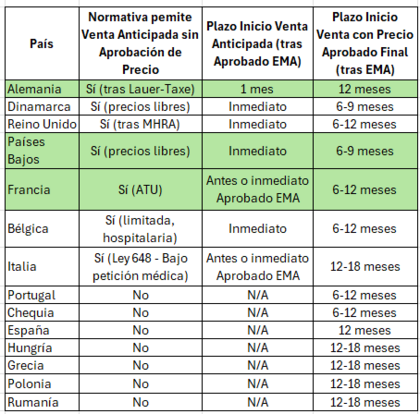 | País | Normativa pemite Venta Anticipada sin Aprobación de Precio | Plazo Inicio Venta Anticipada (tras Aprobado EMA) | Plazo Inicio Venta con Precio Aprobado Final (tras EMA) |
|---|---|---|---|
| Alemania | Sí (tras Lauer-Taxe) | 1 mes | 12 meses |
| Dinamarca | Sí (precios libres) | Inmediato | 6-9 meses |
| Reino Unido | Sí (tras MHRA) | Inmediato | 6-12 meses |
| Países Bajos | Sí (precios libres) | Inmediato | 6-9 meses |
| Francia | Sí (ATU) | Antes o inmediato Aprobado EMA | 6-12 meses |
| Bélgica | Sí (limitada, hospitalaria) | Inmediato | 6-12 meses |
| Italia | Sí (Ley 648 - Bajo petición médica) | Antes o inmediato Aprobado EMA | 12-18 meses |
| Portugal | No | N/A | 6-12 meses |
| Chequia | No | N/A | 6-12 meses |
| España | No | N/A | 12 meses |
| Hungría | No | N/A | 12-18 meses |
| Grecia | No | N/A | 12-18 meses |
| Polonia | No | N/A | 12-18 meses |
| Rumanía | No | N/A | 12-18 meses |